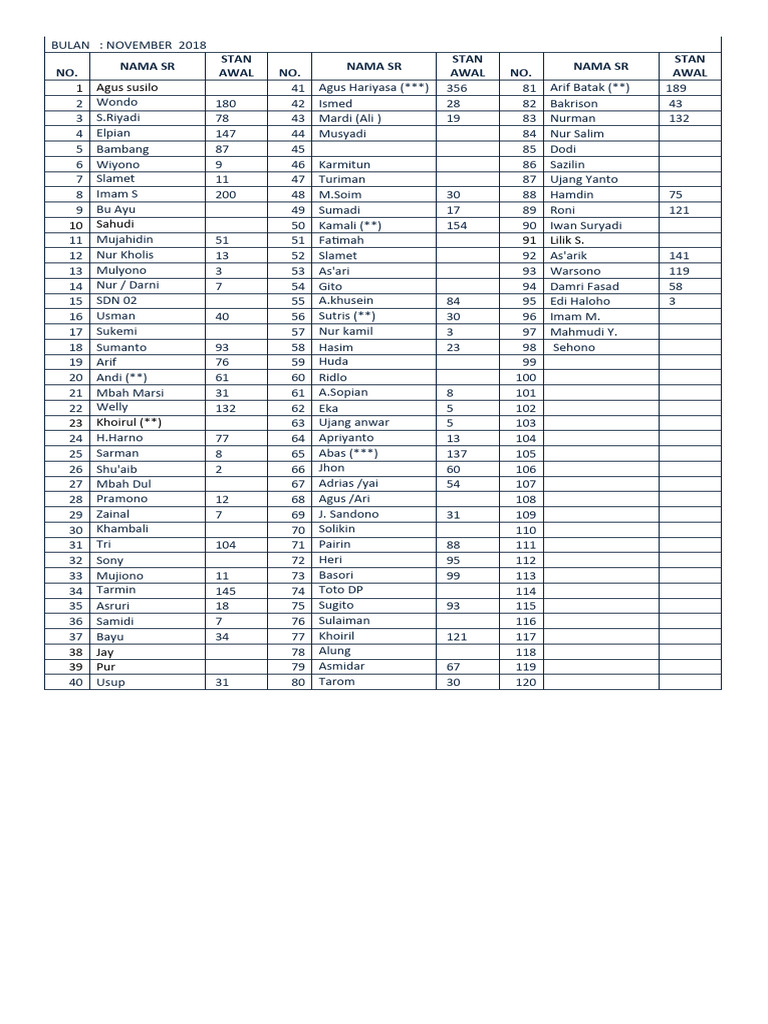 BULAN : NOVEMBER 2018

| NO. | NAMA SR | STAN AWAL | NO. | NAMA SR | STAN AWAL | NO. | NAMA SR | STAN AWAL |
|---|---|---|---|---|---|---|---|---|
| 1 | Agus susilo | | 41 | Agus Hariyasa (***) | 356 | 81 | Arif Batak (**) | 189 |
| 2 | Wondo | 180 | 42 | Ismed | 28 | 82 | Bakrison | 43 |
| 3 | S.Riyadi | 78 | 43 | Mardi (Ali ) | 19 | 83 | Nurman | 132 |
| 4 | Elpian | 147 | 44 | Musyadi | | 84 | Nur Salim | |
| 5 | Bambang | 87 | 45 | | | 85 | Dodi | |
| 6 | Wiyono | 9 | 46 | Karmitun | | 86 | Sazilin | |
| 7 | Slamet | 11 | 47 | Turiman | | 87 | Ujang Yanto | |
| 8 | Imam S | 200 | 48 | M.Soim | 30 | 88 | Hamdin | 75 |
| 9 | Bu Ayu | | 49 | Sumadi | 17 | 89 | Roni | 121 |
| 10 | Sahudi | | 50 | Kamali (**) | 154 | 90 | Iwan Suryadi | |
| 11 | Mujahidin | 51 | 51 | Fatimah | | 91 | Lilik S. | |
| 12 | Nur Kholis | 13 | 52 | Slamet | | 92 | As'arik | 141 |
| 13 | Mulyono | 3 | 53 | As'ari | | 93 | Warsono | 119 |
| 14 | Nur / Darni | 7 | 54 | Gito | | 94 | Damri Fasad | 58 |
| 15 | SDN 02 | | 55 | A.khusein | 84 | 95 | Edi Haloho | 3 |
| 16 | Usman | 40 | 56 | Sutris (**) | 30 | 96 | Imam M. | |
| 17 | Sukemi | | 57 | Nur kamil | 3 | 97 | Mahmudi Y. | |
| 18 | Sumanto | 93 | 58 | Hasim | 23 | 98 | Sehono | |
| 19 | Arif | 76 | 59 | Huda | | 99 | | |
| 20 | Andi (**) | 61 | 60 | Ridlo | | 100 | | |
| 21 | Mbah Marsi | 31 | 61 | A.Sopian | 8 | 101 | | |
| 22 | Welly | 132 | 62 | Eka | 5 | 102 | | |
| 23 | Khoirul (**) | | 63 | Ujang anwar | 5 | 103 | | |
| 24 | H.Harno | 77 | 64 | Apriyanto | 13 | 104 | | |
| 25 | Sarman | 8 | 65 | Abas (***) | 137 | 105 | | |
| 26 | Shu'aib | 2 | 66 | Jhon | 60 | 106 | | |
| 27 | Mbah Dul | | 67 | Adrias /yai | 54 | 107 | | |
| 28 | Pramono | 12 | 68 | Agus /Ari | | 108 | | |
| 29 | Zainal | 7 | 69 | J. Sandono | 31 | 109 | | |
| 30 | Khambali | | 70 | Solikin | | 110 | | |
| 31 | Tri | 104 | 71 | Pairin | 88 | 111 | | |
| 32 | Sony | | 72 | Heri | 95 | 112 | | |
| 33 | Mujiono | 11 | 73 | Basori | 99 | 113 | | |
| 34 | Tarmin | 145 | 74 | Toto DP | | 114 | | |
| 35 | Asruri | 18 | 75 | Sugito | 93 | 115 | | |
| 36 | Samidi | 7 | 76 | Sulaiman | | 116 | | |
| 37 | Bayu | 34 | 77 | Khoiril | 121 | 117 | | |
| 38 | Jay | | 78 | Alung | | 118 | | |
| 39 | Pur | | 79 | Asmidar | 67 | 119 | | |
| 40 | Usup | 31 | 80 | Tarom | 30 | 120 | | |